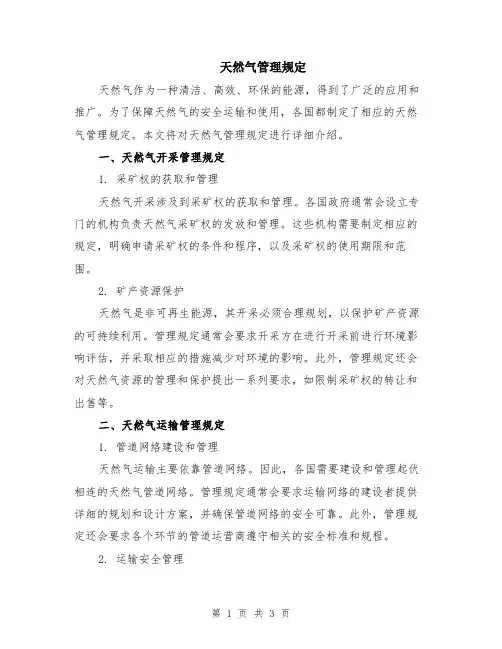 天然气管理规定

天然气作为一种清洁、高效、环保的能源，得到了广泛的应用和推广。为了保障天然气的安全运输和使用，各国都制定了相应的天然气管理规定。本文将对天然气管理规定进行详细介绍。

一、天然气开采管理规定

1. 采矿权的获取和管理

天然气开采涉及到采矿权的获取和管理。各国政府通常会设立专门的机构负责天然气采矿权的发放和管理。这些机构需要制定相应的规定，明确申请采矿权的条件和程序，以及采矿权的使用期限和范围。

2. 矿产资源保护

天然气是非可再生能源，其开采必须合理规划，以保护矿产资源的可持续利用。管理规定通常会要求开采方在进行开采前进行环境影响评估，并采取相应的措施减少对环境的影响。此外，管理规定还会对天然气资源的管理和保护提出一系列要求，如限制采矿权的转让和出售等。

二、天然气运输管理规定

1. 管道网络建设和管理

天然气运输主要依靠管道网络。因此，各国需要建设和管理起伏相连的天然气管道网络。管理规定通常会要求运输网络的建设者提供详细的规划和设计方案，并确保管道网络的安全可靠。此外，管理规定还会要求各个环节的管道运营商遵守相关的安全标准和规程。

2. 运输安全管理

第 1 页 共 3 页